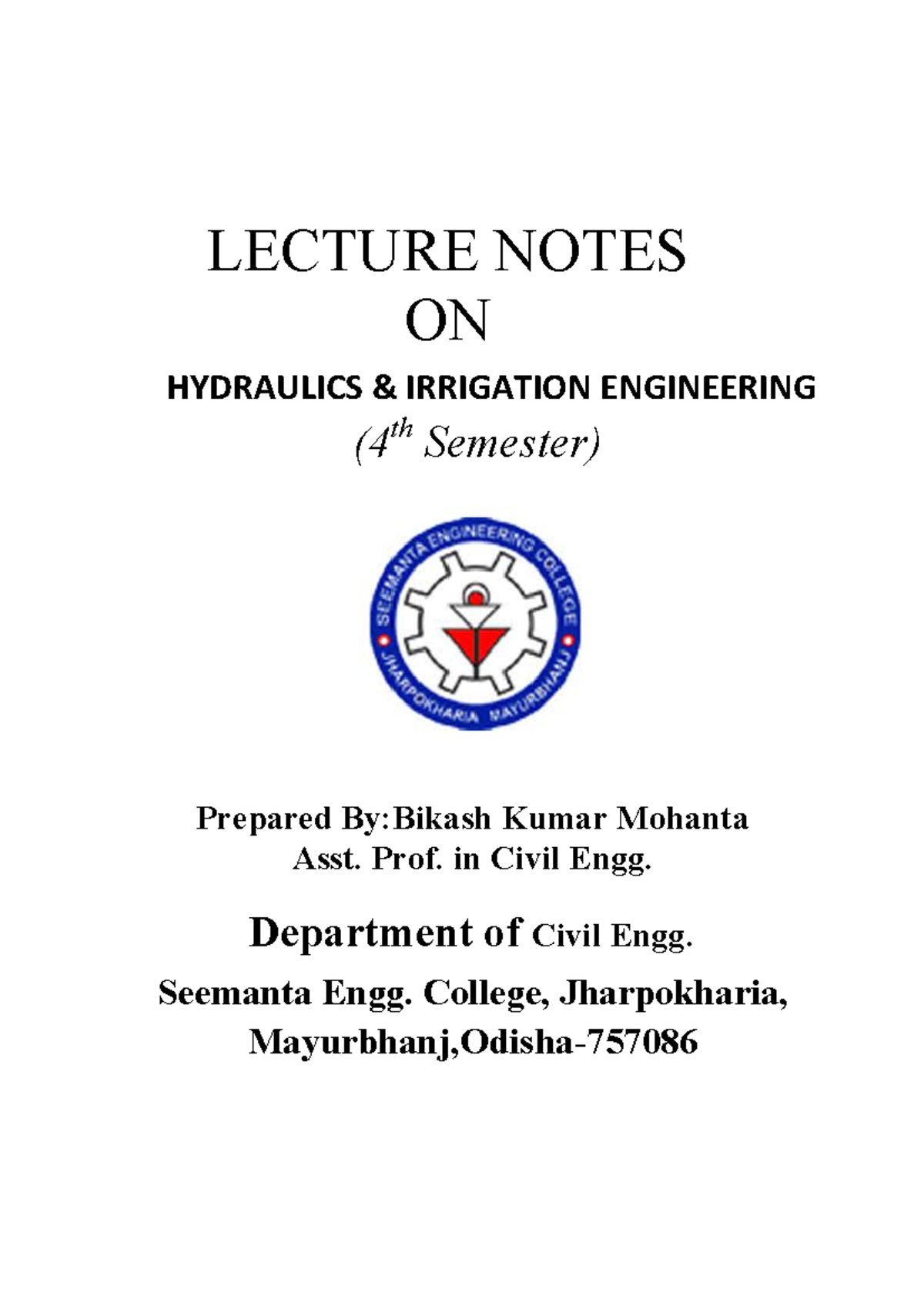 LECTURE NOTES
ON

HYDRAULICS & IRRIGATION ENGINEERING

($4^{th}$ Semester)

SEEMANTA ENGINEERING COLLEGE
JHARPOKHARIA MAYURBHANJ

Prepared By:Bikash Kumar Mohanta
Asst. Prof. in Civil Engg.

Department of Civil Engg.

Seemanta Engg. College, Jharpokharia, Mayurbhanj,Odisha-757086